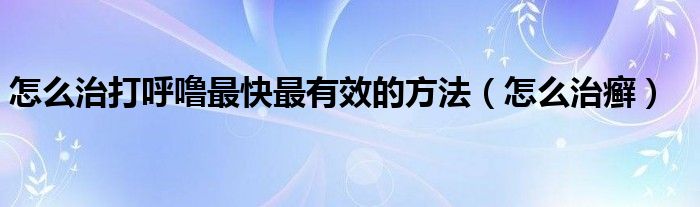 怎么治打呼噜最快最有效的方法（怎么治癣）